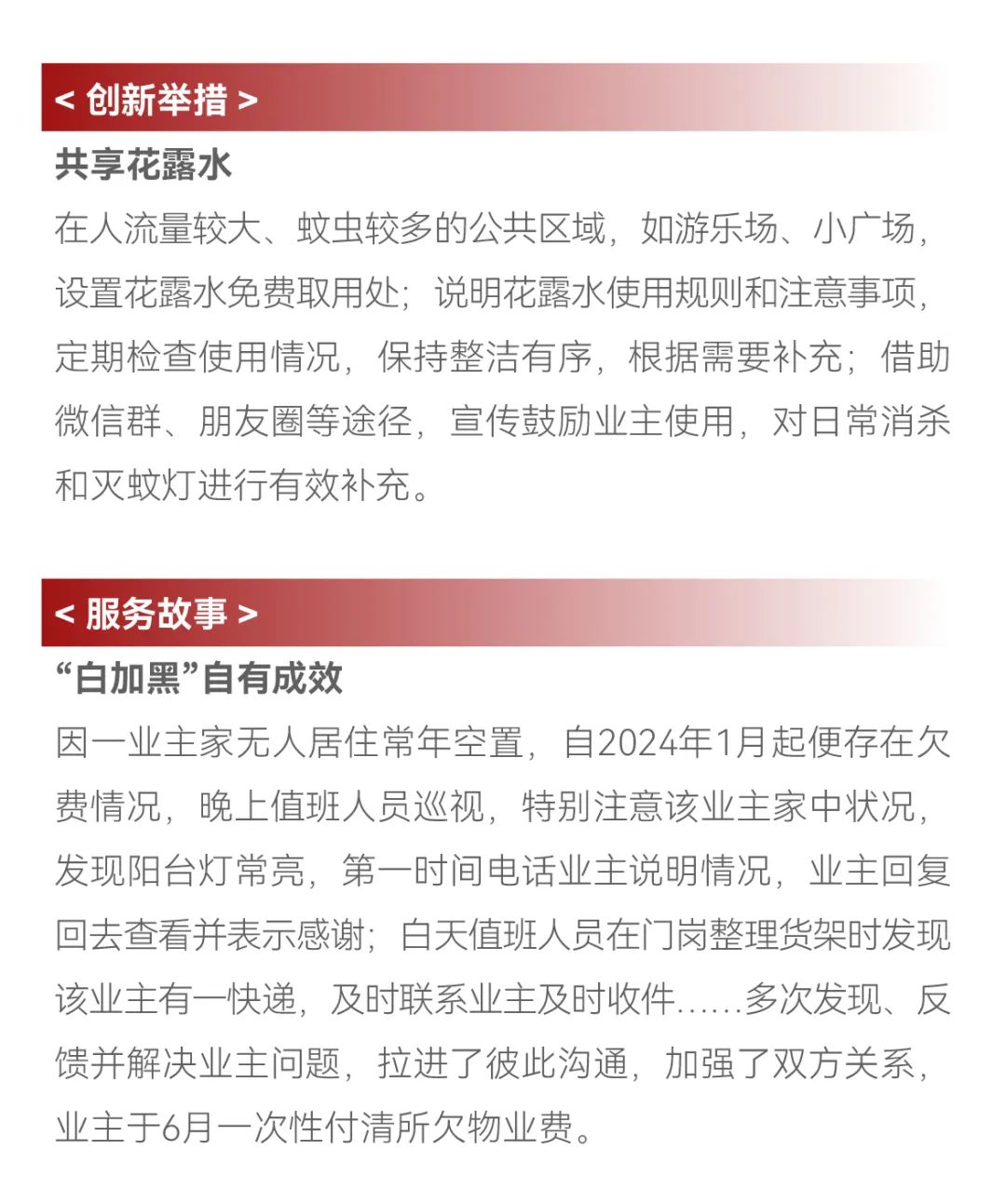 < 创新举措 >

共享花露水

在人流量较大、蚊虫较多的公共区域，如游乐场、小广场，设置花露水免费取用处；说明花露水使用规则和注意事项，定期检查使用情况，保持整洁有序，根据需要补充；借助微信群、朋友圈等途径，宣传鼓励业主使用，对日常消杀和灭蚊灯进行有效补充。

< 服务故事 >

“白加黑”自有成效

因一业主家无人居住常年空置，自2024年1月起便存在欠费情况，晚上值班人员巡视，特别注意该业主家中状况，发现阳台灯常亮，第一时间电话业主说明情况，业主回复回去查看并表示感谢；白天值班人员在门岗整理货架时发现该业主有一快递，及时联系业主及时收件……多次发现、反馈并解决业主问题，拉进了彼此沟通，加强了双方关系，业主于6月一次性付清所欠物业费。